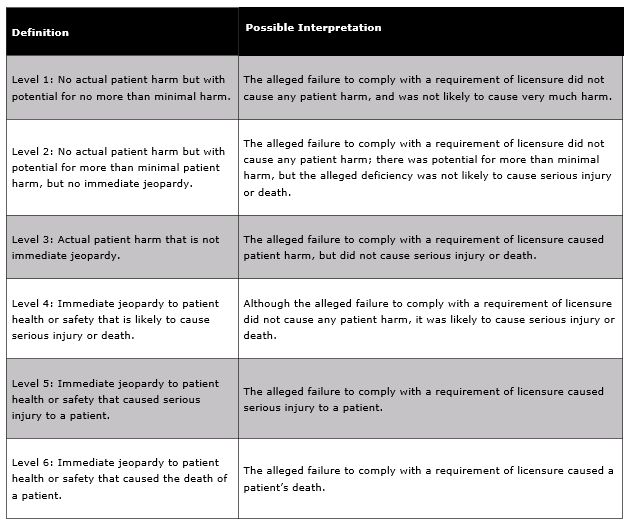 | Definition | Possible Interpretation |
|---|---|
| Level 1: No actual patient harm but with potential for no more than minimal harm. | The alleged failure to comply with a requirement of licensure did not cause any patient harm, and was not likely to cause very much harm. |
| Level 2: No actual patient harm but with potential for more than minimal patient harm, but no immediate jeopardy. | The alleged failure to comply with a requirement of licensure did not cause any patient harm; there was potential for more than minimal harm, but the alleged deficiency was not likely to cause serious injury or death. |
| Level 3: Actual patient harm that is not immediate jeopardy. | The alleged failure to comply with a requirement of licensure caused patient harm, but did not cause serious injury or death. |
| Level 4: Immediate jeopardy to patient health or safety that is likely to cause serious injury or death. | Although the alleged failure to comply with a requirement of licensure did not cause any patient harm, it was likely to cause serious injury or death. |
| Level 5: Immediate jeopardy to patient health or safety that caused serious injury to a patient. | The alleged failure to comply with a requirement of licensure caused serious injury to a patient. |
| Level 6: Immediate jeopardy to patient health or safety that caused the death of a patient. | The alleged failure to comply with a requirement of licensure caused a patient's death. |